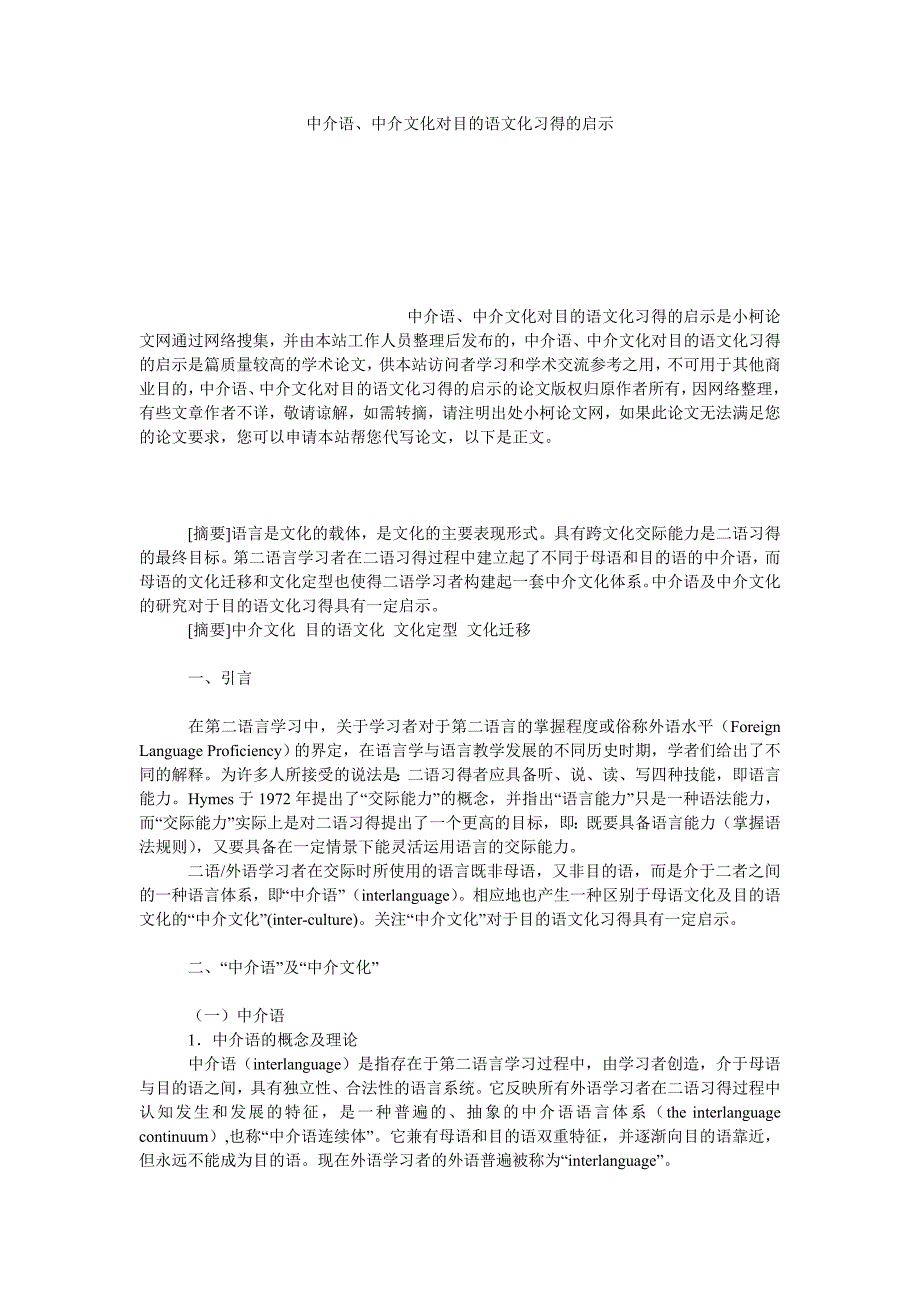 中介语、中介文化对目的语文化习得的启示

中介语、中介文化对目的语文化习得的启示是小柯论文网通过网络搜集，并由本站工作人员整理后发布的，中介语、中介文化对目的语文化习得的启示是篇质量较高的学术论文，供本站访问者学习和学术交流参考之用，不可用于其他商业目的，中介语、中介文化对目的语文化习得的启示的论文版权归原作者所有，因网络整理，有些文章作者不详，敬请谅解，如需转摘，请注明出处小柯论文网，如果此论文无法满足您的论文要求，您可以申请本站帮您代写论文，以下是正文。

[摘要]语言是文化的载体，是文化的主要表现形式。具有跨文化交际能力是二语习得的最终目标。第二语言学习者在二语习得过程中建立起了不同于母语和目的语的中介语，而母语的文化迁移和文化定型也使得二语学习者构建起一套中介文化体系。中介语及中介文化的研究对于目的语文化习得具有一定启示。

[摘要]中介文化 目的语文化 文化定型 文化迁移

一、引言

在第二语言学习中，关于学习者对于第二语言的掌握程度或俗称外语水平（Foreign Language Proficiency）的界定，在语言学与语言教学发展的不同历史时期，学者们给出了不同的解释。为许多人所接受的说法是：二语习得者应具备听、说、读、写四种技能，即语言能力。Hymes 于 1972 年提出了“交际能力”的概念，并指出“语言能力”只是一种语法能力，而“交际能力”实际上是对二语习得提出了一个更高的目标，即：既要具备语言能力（掌握语法规则），又要具备在一定情景下能灵活运用语言的交际能力。

二语/外语学习者在交际时所使用的语言既非母语，又非目的语，而是介于二者之间的一种语言体系，即“中介语”（interlanguage）。相应地也产生一种区别于母语文化及目的语文化的“中介文化”(inter-culture)。关注“中介文化”对于目的语文化习得具有一定启示。

二、“中介语”及“中介文化”

（一）中介语

1．中介语的概念及理论

中介语（interlanguage）是指存在于第二语言学习过程中，由学习者创造，介于母语与目的语之间，具有独立性、合法性的语言系统。它反映所有外语学习者在二语习得过程中认知发生和发展的特征，是一种普遍的、抽象的中介语语言体系（the interlanguage continuum）,也称“中介语连续体”。它兼有母语和目的语双重特征，并逐渐向目的语靠近，但永远不能成为目的语。现在外语学习者的外语普遍被称为“interlanguage”。